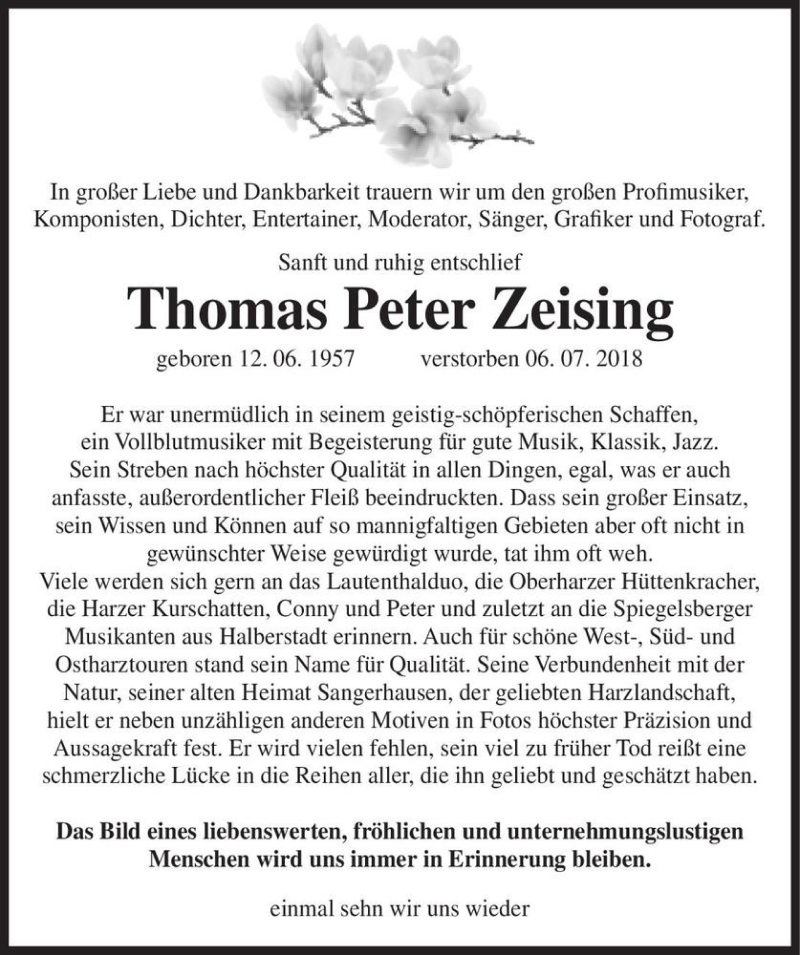 In großer Liebe und Dankbarkeit trauern wir um den großen Profimusiker, Komponisten, Dichter, Entertainer, Moderator, Sänger, Grafiker und Fotograf.

Sanft und ruhig entschlief

Thomas Peter Zeising

geboren 12. 06. 1957 verstorben 06. 07. 2018

Er war unermüdlich in seinem geistig-schöpferischen Schaffen, ein Vollblutmusiker mit Begeisterung für gute Musik, Klassik, Jazz. Sein Streben nach höchster Qualität in allen Dingen, egal, was er auch anfasste, außerordentlicher Fleiß beeindruckten. Dass sein großer Einsatz, sein Wissen und Können auf so mannigfaltigen Gebieten aber oft nicht in gewünschter Weise gewürdigt wurde, tat ihm oft weh.
Viele werden sich gern an das Lautenthalduo, die Oberharzer Hüttenkracher, die Harzer Kurschatten, Conny und Peter und zuletzt an die Spiegelsberger Musikanten aus Halberstadt erinnern. Auch für schöne West-, Süd- und Ostharztouren stand sein Name für Qualität. Seine Verbundenheit mit der Natur, seiner alten Heimat Sangerhausen, der geliebten Harzlandschaft, hielt er neben unzähligen anderen Motiven in Fotos höchster Präzision und Aussagekraft fest. Er wird vielen fehlen, sein viel zu früher Tod reißt eine schmerzliche Lücke in die Reihen aller, die ihn geliebt und geschätzt haben.

Das Bild eines liebenswerten, fröhlichen und unternehmungslustigen Menschen wird uns immer in Erinnerung bleiben.

einmal sehn wir uns wieder